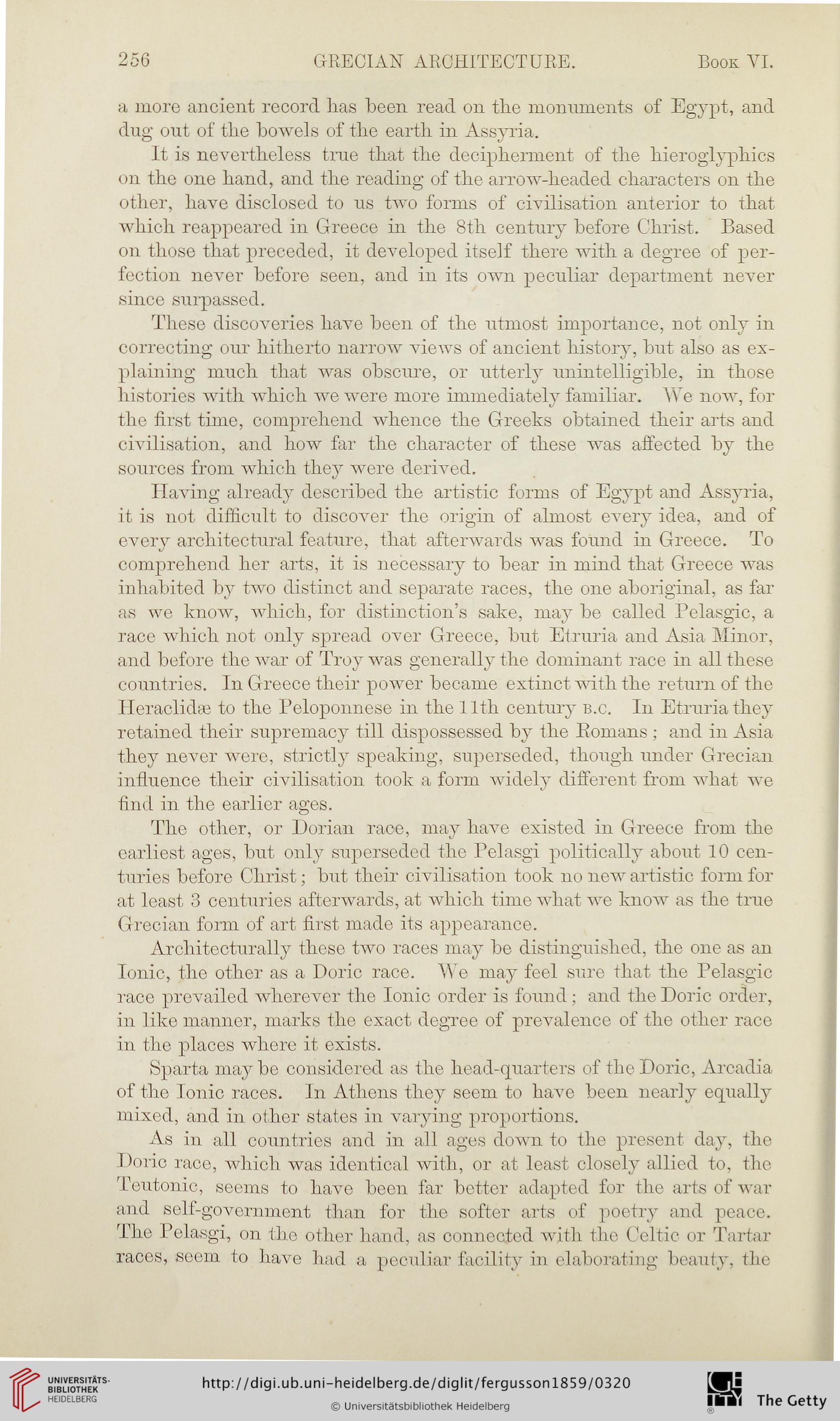 256 GRECIAN ARCHITECTURE. Book VI.

a more ancient record has been read on the monuments of Egypt, and dug out of the bowels of the earth in Assyria.

It is nevertheless true that the decipherment of the hieroglyphics on the one hand, and the reading of the arrow-headed characters on the other, have disclosed to us two forms of civilisation anterior to that which reappeared in Greece in the 8th century before Christ. Based on those that preceded, it developed itself there with a degree of perfection never before seen, and in its own peculiar department never since surpassed.

These discoveries have been of the utmost importance, not only in correcting our hitherto narrow views of ancient history, but also as explaining much that was obscure, or utterly unintelligible, in those histories with which we were more immediately familiar. We now, for the first time, comprehend whence the Greeks obtained their arts and civilisation, and how far the character of these was affected by the sources from which they were derived.

Having already described the artistic forms of Egypt and Assyria, it is not difficult to discover the origin of almost every idea, and of every architectural feature, that afterwards was found in Greece. To comprehend her arts, it is necessary to bear in mind that Greece was inhabited by two distinct and separate races, the one aboriginal, as far as we know, which, for distinction's sake, may be called Pelasgic, a race which not only spread over Greece, but Etruria and Asia Minor, and before the war of Troy was generally the dominant race in all these countries. In Greece their power became extinct with the return of the Heraclidæ to the Peloponnese in the 11th century B.C. In Etruria they retained their supremacy till dispossessed by the Romans; and in Asia they never were, strictly speaking, superseded, though under Grecian influence their civilisation took a form widely different from what we find in the earlier ages.

The other, or Dorian race, may have existed in Greece from the earliest ages, but only superseded the Pelasgi politically about 10 centuries before Christ; but their civilisation took no new artistic form for at least 3 centuries afterwards, at which time what we know as the true Grecian form of art first made its appearance.

Architecturally these two races may be distinguished, the one as an Ionic, the other as a Doric race. We may feel sure that the Pelasgic race prevailed wherever the Ionic order is found; and the Doric order, in like manner, marks the exact degree of prevalence of the other race in the places where it exists.

Sparta may be considered as the head-quarters of the Doric, Arcadia of the Ionic races. In Athens they seem to have been nearly equally mixed, and in other states in varying proportions.

As in all countries and in all ages down to the present day, the Doric race, which was identical with, or at least closely allied to, the Teutonic, seems to have been far better adapted for the arts of war and self-government than for the softer arts of poetry and peace. The Pelasgi, on the other hand, as connected with the Celtic or Tartar races, seem to have had a peculiar facility in elaborating beauty, the

UNIVERSITÄTS-BIBLIOTHEK HEIDELBERG
http://digi.ub.uni-heidelberg.de/diglit/fergusson1859/0320
© Universitätsbibliothek Heidelberg
The Getty